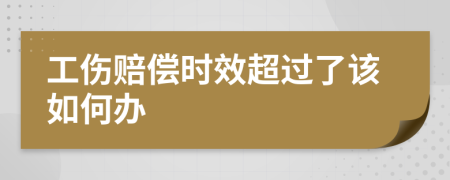 工伤赔偿时效超过了该如何办